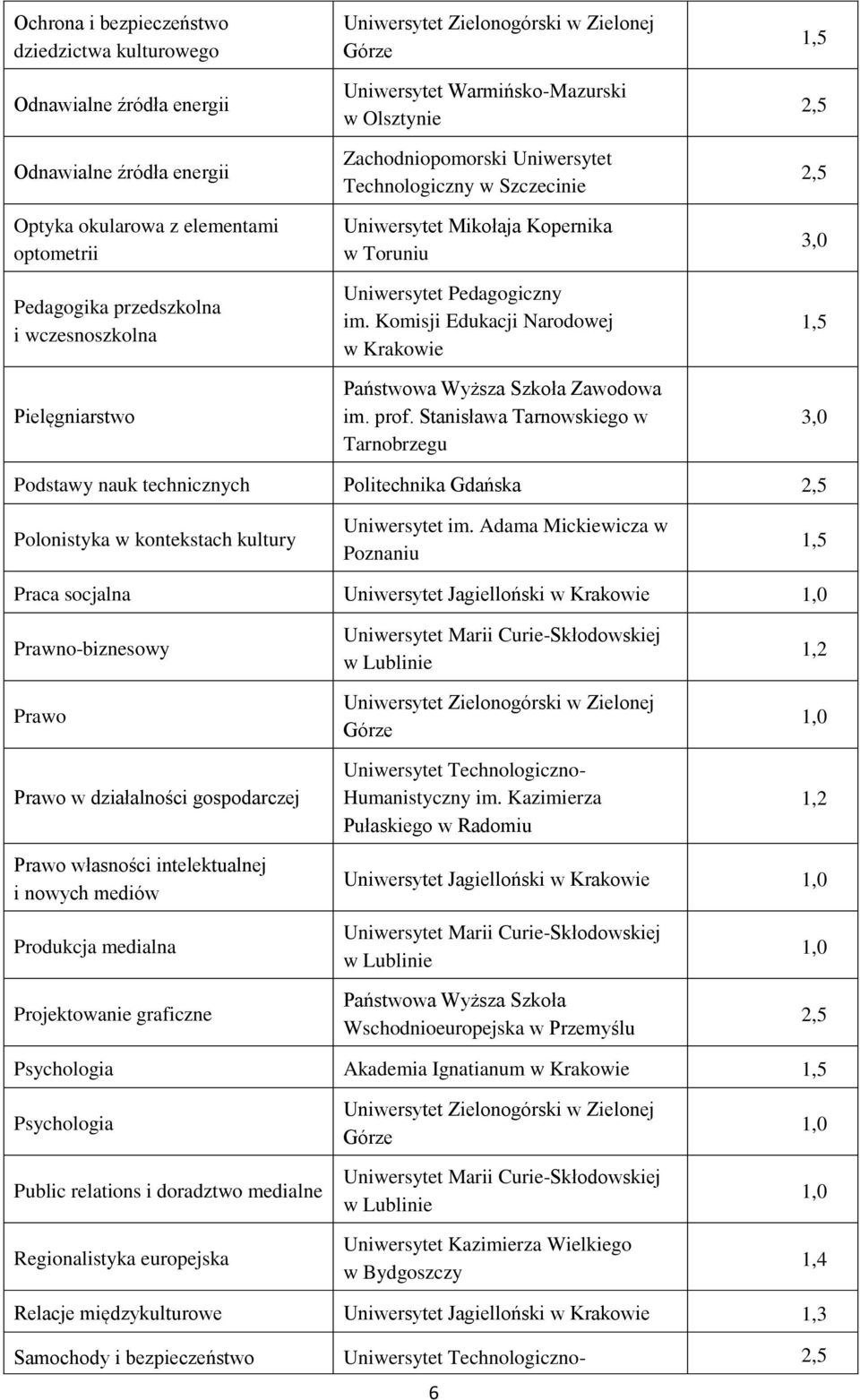 | | | |
|---|---|---|
| Ochrona i bezpieczeństwo dziedzictwa kulturowego | Uniwersytet Zielonogórski w Zielonej Górze | 1,5 |
| Odnawialne źródła energii | Uniwersytet Warmińsko-Mazurski w Olsztynie | 2,5 |
| Odnawialne źródła energii | Zachodniopomorski Uniwersytet Technologiczny w Szczecinie | 2,5 |
| Optyka okularowa z elementami optometrii | Uniwersytet Mikołaja Kopernika w Toruniu | 3,0 |
| Pedagogika przedszkolna i wczesnoszkolna | Uniwersytet Pedagogiczny im. Komisji Edukacji Narodowej w Krakowie | 1,5 |
| Pielęgniarstwo | Państwowa Wyższa Szkoła Zawodowa im. prof. Stanisława Tarnowskiego w Tarnobrzegu | 3,0 |
| Podstawy nauk technicznych | Politechnika Gdańska | 2,5 |
| Polonistyka w kontekstach kultury | Uniwersytet im. Adama Mickiewicza w Poznaniu | 1,5 |
| Praca socjalna | Uniwersytet Jagielloński w Krakowie | 1,0 |
| Prawno-biznesowy | Uniwersytet Marii Curie-Skłodowskiej w Lublinie | 1,2 |
| Prawo | Uniwersytet Zielonogórski w Zielonej Górze | 1,0 |
| Prawo w działalności gospodarczej | Uniwersytet Technologiczno-Humanistyczny im. Kazimierza Pułaskiego w Radomiu | 1,2 |
| Prawo własności intelektualnej i nowych mediów | Uniwersytet Jagielloński w Krakowie | 1,0 |
| Produkcja medialna | Uniwersytet Marii Curie-Skłodowskiej w Lublinie | 1,0 |
| Projektowanie graficzne | Państwowa Wyższa Szkoła Wschodnioeuropejska w Przemyślu | 2,5 |
| Psychologia | Akademia Ignatianum w Krakowie | 1,5 |
| Psychologia | Uniwersytet Zielonogórski w Zielonej Górze | 1,0 |
| Public relations i doradztwo medialne | Uniwersytet Marii Curie-Skłodowskiej w Lublinie | 1,0 |
| Regionalistyka europejska | Uniwersytet Kazimierza Wielkiego w Bydgoszczy | 1,4 |
| Relacje międzykulturowe | Uniwersytet Jagielloński w Krakowie | 1,3 |
| Samochody i bezpieczeństwo | Uniwersytet Technologiczno- | 2,5 |

6